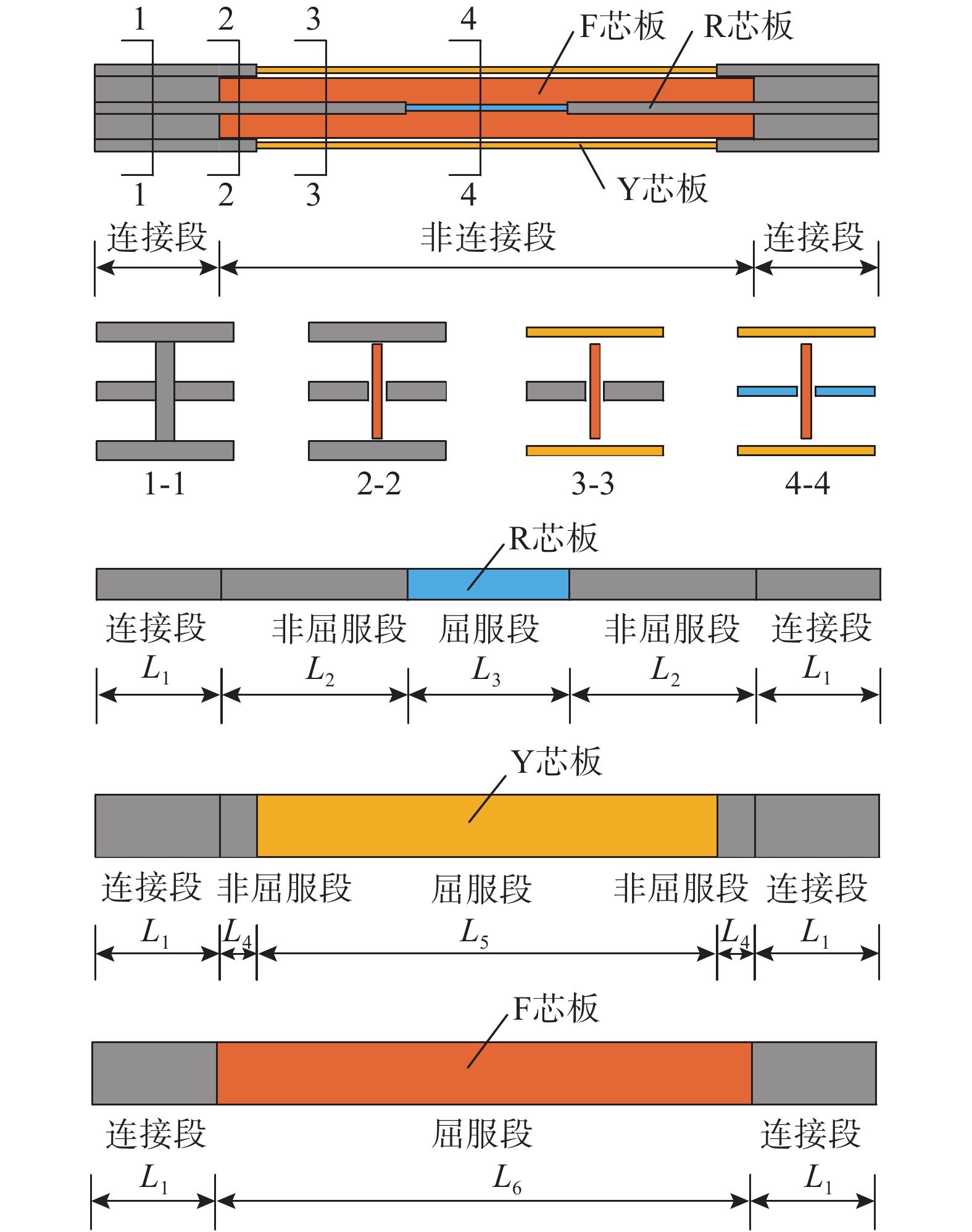 1 2 3 4 F芯板 R芯板

1 2 3 4 Y芯板

连接段 非连接段 连接段

1-1 2-2 3-3 4-4

R芯板

连接段 非屈服段 屈服段 非屈服段 连接段

$L_1$ $L_2$ $L_3$ $L_2$ $L_1$

Y芯板

连接段 非屈服段 屈服段 非屈服段 连接段

$L_1$ $L_4$ $L_5$ $L_4$ $L_1$

F芯板

连接段 屈服段 连接段

$L_1$ $L_6$ $L_1$